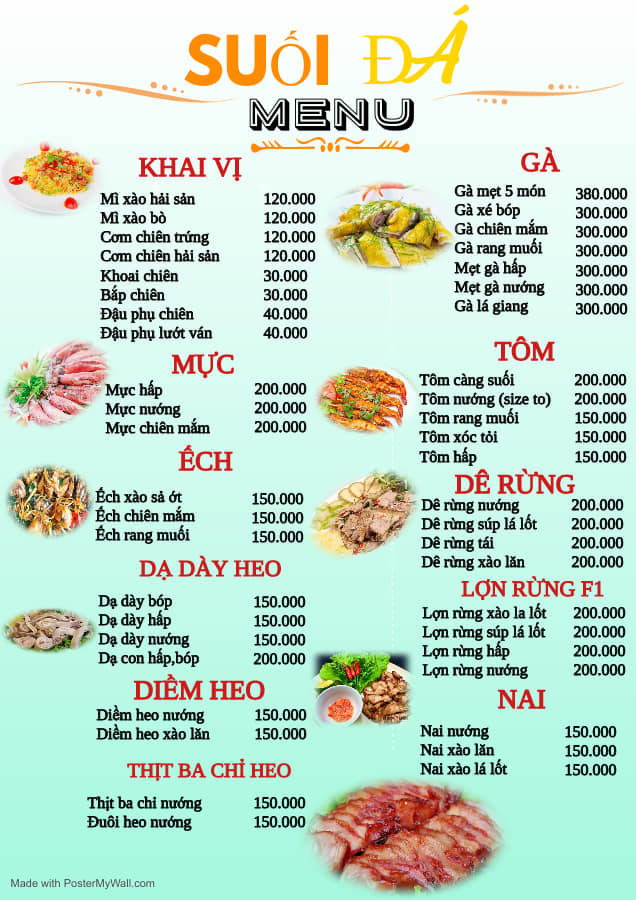 SUỐI ĐÁ
MENU

KHAI VỊ

| | |
|---|---|
| Mì xào hải sản | 120.000 |
| Mì xào bò | 120.000 |
| Cơm chiên trứng | 120.000 |
| Cơm chiên hải sản | 120.000 |
| Khoai chiên | 30.000 |
| Bắp chiên | 30.000 |
| Đậu phụ chiên | 40.000 |
| Đậu phụ lướt ván | 40.000 |

MỰC

| | |
|---|---|
| Mực hấp | 200.000 |
| Mực nướng | 200.000 |
| Mực chiên mắm | 200.000 |

ẾCH

| | |
|---|---|
| Ếch xào sả ớt | 150.000 |
| Ếch chiên mắm | 150.000 |
| Ếch rang muối | 150.000 |

DẠ DÀY HEO

| | |
|---|---|
| Dạ dày bóp | 150.000 |
| Dạ dày hấp | 150.000 |
| Dạ dày nướng | 150.000 |
| Dạ con hấp,bóp | 200.000 |

DIỀM HEO

| | |
|---|---|
| Diềm heo nướng | 150.000 |
| Diềm heo xào lăn | 150.000 |

THỊT BA CHỈ HEO

| | |
|---|---|
| Thịt ba chỉ nướng | 150.000 |
| Đuôi heo nướng | 150.000 |

GÀ

| | |
|---|---|
| Gà mẹt 5 món | 380.000 |
| Gà xé bóp | 300.000 |
| Gà chiên mắm | 300.000 |
| Gà rang muối | 300.000 |
| Mẹt gà hấp | 300.000 |
| Mẹt gà nướng | 300.000 |
| Gà lá giang | 300.000 |

TÔM

| | |
|---|---|
| Tôm càng suối | 200.000 |
| Tôm nướng (size to) | 200.000 |
| Tôm rang muối | 150.000 |
| Tôm xóc tỏi | 150.000 |
| Tôm hấp | 150.000 |

DÊ RỪNG

| | |
|---|---|
| Dê rừng nướng | 200.000 |
| Dê rừng súp lá lốt | 200.000 |
| Dê rừng tái | 200.000 |
| Dê rừng xào lăn | 200.000 |

LỢN RỪNG F1

| | |
|---|---|
| Lợn rừng xào la lốt | 200.000 |
| Lợn rừng súp lá lốt | 200.000 |
| Lợn rừng hấp | 200.000 |
| Lợn rừng nướng | 200.000 |

NAI

| | |
|---|---|
| Nai nướng | 150.000 |
| Nai xào lăn | 150.000 |
| Nai xào lá lốt | 150.000 |

Made with PosterMyWall.com